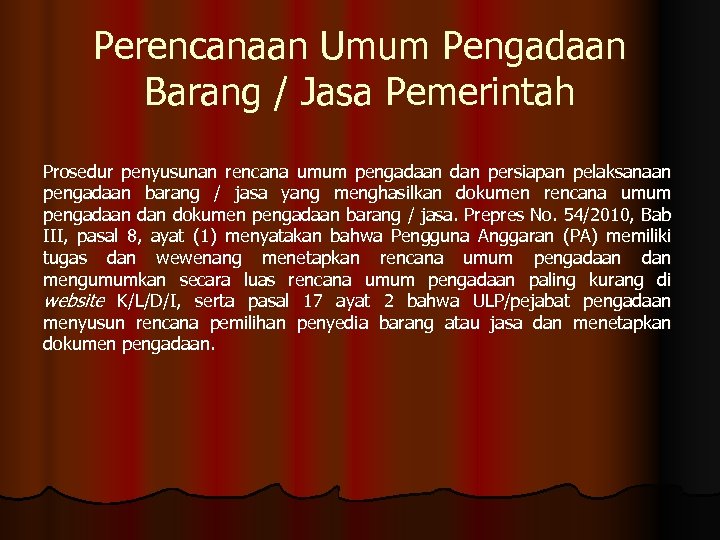 Perencanaan Umum Pengadaan Barang / Jasa Pemerintah

Prosedur penyusunan rencana umum pengadaan dan persiapan pelaksanaan pengadaan barang / jasa yang menghasilkan dokumen rencana umum pengadaan dan dokumen pengadaan barang / jasa. Prepres No. 54/2010, Bab III, pasal 8, ayat (1) menyatakan bahwa Pengguna Anggaran (PA) memiliki tugas dan wewenang menetapkan rencana umum pengadaan dan mengumumkan secara luas rencana umum pengadaan paling kurang di website K/L/D/I, serta pasal 17 ayat 2 bahwa ULP/pejabat pengadaan menyusun rencana pemilihan penyedia barang atau jasa dan menetapkan dokumen pengadaan.